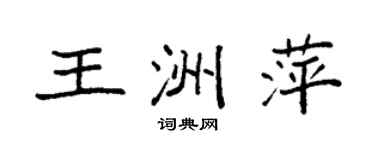 王洲萍

词典网